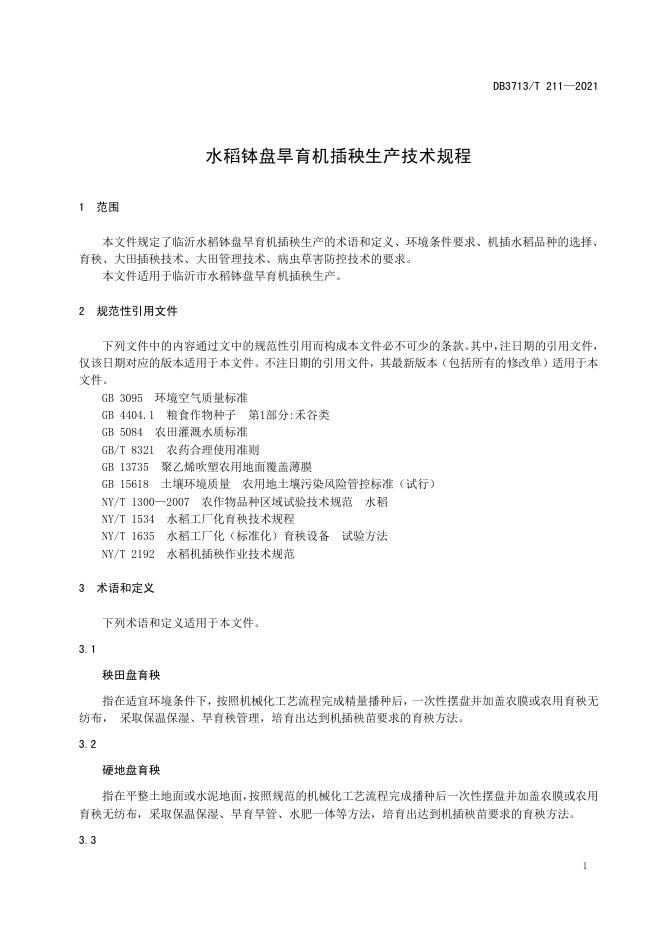 DB3713/T 211—2021

水稻钵盘旱育机插秧生产技术规程

1 范围

本文件规定了临沂水稻钵盘旱育机插秧生产的术语和定义、环境条件要求、机插水稻品种的选择、育秧、大田插秧技术、大田管理技术、病虫草害防控技术的要求。
本文件适用于临沂市水稻钵盘旱育机插秧生产。

2 规范性引用文件

下列文件中的内容通过文中的规范性引用而构成本文件必不可少的条款。其中，注日期的引用文件，仅该日期对应的版本适用于本文件。不注日期的引用文件，其最新版本（包括所有的修改单）适用于本文件。
GB 3095 环境空气质量标准
GB 4404.1 粮食作物种子 第1部分:禾谷类
GB 5084 农田灌溉水质标准
GB/T 8321 农药合理使用准则
GB 13735 聚乙烯吹塑农用地面覆盖薄膜
GB 15618 土壤环境质量 农用地土壤污染风险管控标准（试行）
NY/T 1300—2007 农作物品种区域试验技术规范 水稻
NY/T 1534 水稻工厂化育秧技术规程
NY/T 1635 水稻工厂化（标准化）育秧设备 试验方法
NY/T 2192 水稻机插秧作业技术规范

3 术语和定义

下列术语和定义适用于本文件。

3.1

秧田盘育秧

指在适宜环境条件下，按照机械化工艺流程完成精量播种后，一次性摆盘并加盖农膜或农用育秧无纺布， 采取保温保湿、旱育秧管理，培育出达到机插秧苗要求的育秧方法。

3.2

硬地盘育秧

指在平整土地面或水泥地面，按照规范的机械化工艺流程完成播种后一次性摆盘并加盖农膜或农用育秧无纺布，采取保温保湿、旱育旱管、水肥一体等方法，培育出达到机插秧苗要求的育秧方法。

3.3

1